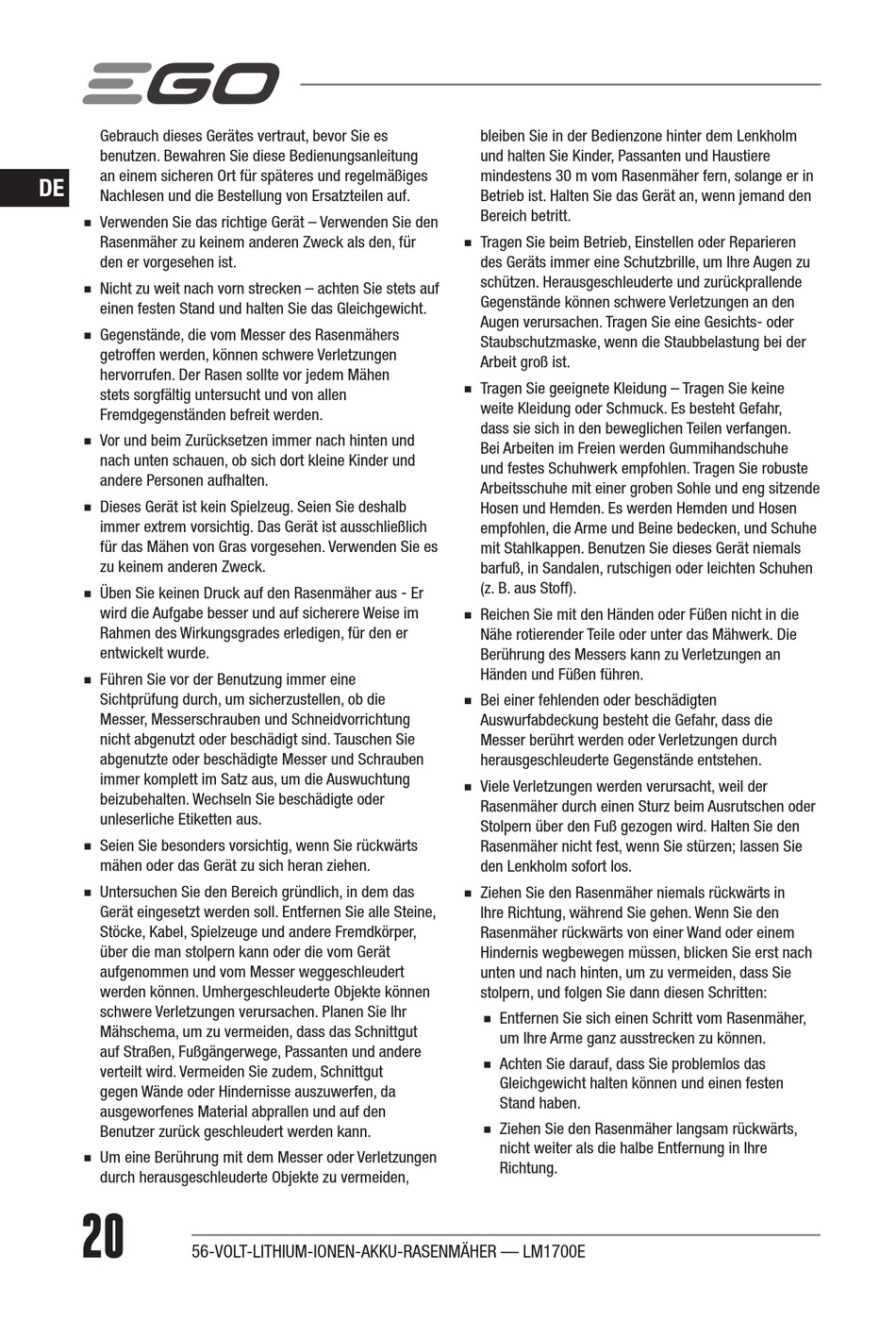 EGO

DE

Gebrauch dieses Gerätes vertraut, bevor Sie es benutzen. Bewahren Sie diese Bedienungsanleitung an einem sicheren Ort für späteres und regelmäßiges Nachlesen und die Bestellung von Ersatzteilen auf.

■ Verwenden Sie das richtige Gerät – Verwenden Sie den Rasenmäher zu keinem anderen Zweck als den, für den er vorgesehen ist.

■ Nicht zu weit nach vorn strecken – achten Sie stets auf einen festen Stand und halten Sie das Gleichgewicht.

■ Gegenstände, die vom Messer des Rasenmähers getroffen werden, können schwere Verletzungen hervorrufen. Der Rasen sollte vor jedem Mähen stets sorgfältig untersucht und von allen Fremdgegenständen befreit werden.

■ Vor und beim Zurücksetzen immer nach hinten und nach unten schauen, ob sich dort kleine Kinder und andere Personen aufhalten.

■ Dieses Gerät ist kein Spielzeug. Seien Sie deshalb immer extrem vorsichtig. Das Gerät ist ausschließlich für das Mähen von Gras vorgesehen. Verwenden Sie es zu keinem anderen Zweck.

■ Üben Sie keinen Druck auf den Rasenmäher aus - Er wird die Aufgabe besser und auf sicherere Weise im Rahmen des Wirkungsgrades erledigen, für den er entwickelt wurde.

■ Führen Sie vor der Benutzung immer eine Sichtprüfung durch, um sicherzustellen, ob die Messer, Messerschrauben und Schneidvorrichtung nicht abgenutzt oder beschädigt sind. Tauschen Sie abgenutzte oder beschädigte Messer und Schrauben immer komplett im Satz aus, um die Auswuchtung beizubehalten. Wechseln Sie beschädigte oder unleserliche Etiketten aus.

■ Seien Sie besonders vorsichtig, wenn Sie rückwärts mähen oder das Gerät zu sich heran ziehen.

■ Untersuchen Sie den Bereich gründlich, in dem das Gerät eingesetzt werden soll. Entfernen Sie alle Steine, Stöcke, Kabel, Spielzeuge und andere Fremdkörper, über die man stolpern kann oder die vom Gerät aufgenommen und vom Messer weggeschleudert werden können. Umhergeschleuderte Objekte können schwere Verletzungen verursachen. Planen Sie Ihr Mähschema, um zu vermeiden, dass das Schnittgut auf Straßen, Fußgängerwege, Passanten und andere verteilt wird. Vermeiden Sie zudem, Schnittgut gegen Wände oder Hindernisse auszuwerfen, da ausgeworfenes Material abprallen und auf den Benutzer zurück geschleudert werden kann.

■ Um eine Berührung mit dem Messer oder Verletzungen durch herausgeschleuderte Objekte zu vermeiden, bleiben Sie in der Bedienzone hinter dem Lenkholm und halten Sie Kinder, Passanten und Haustiere mindestens 30 m vom Rasenmäher fern, solange er in Betrieb ist. Halten Sie das Gerät an, wenn jemand den Bereich betritt.

■ Tragen Sie beim Betrieb, Einstellen oder Reparieren des Geräts immer eine Schutzbrille, um Ihre Augen zu schützen. Herausgeschleuderte und zurückprallende Gegenstände können schwere Verletzungen an den Augen verursachen. Tragen Sie eine Gesichts- oder Staubschutzmaske, wenn die Staubbelastung bei der Arbeit groß ist.

■ Tragen Sie geeignete Kleidung – Tragen Sie keine weite Kleidung oder Schmuck. Es besteht Gefahr, dass sie sich in den beweglichen Teilen verfangen. Bei Arbeiten im Freien werden Gummihandschuhe und festes Schuhwerk empfohlen. Tragen Sie robuste Arbeitsschuhe mit einer groben Sohle und eng sitzende Hosen und Hemden. Es werden Hemden und Hosen empfohlen, die Arme und Beine bedecken, und Schuhe mit Stahlkappen. Benutzen Sie dieses Gerät niemals barfuß, in Sandalen, rutschigen oder leichten Schuhen (z. B. aus Stoff).

■ Reichen Sie mit den Händen oder Füßen nicht in die Nähe rotierender Teile oder unter das Mähwerk. Die Berührung des Messers kann zu Verletzungen an Händen und Füßen führen.

■ Bei einer fehlenden oder beschädigten Auswurfabdeckung besteht die Gefahr, dass die Messer berührt werden oder Verletzungen durch herausgeschleuderte Gegenstände entstehen.

■ Viele Verletzungen werden verursacht, weil der Rasenmäher durch einen Sturz beim Ausrutschen oder Stolpern über den Fuß gezogen wird. Halten Sie den Rasenmäher nicht fest, wenn Sie stürzen; lassen Sie den Lenkholm sofort los.

■ Ziehen Sie den Rasenmäher niemals rückwärts in Ihre Richtung, während Sie gehen. Wenn Sie den Rasenmäher rückwärts von einer Wand oder einem Hindernis wegbewegen müssen, blicken Sie erst nach unten und nach hinten, um zu vermeiden, dass Sie stolpern, und folgen Sie dann diesen Schritten:

■ Entfernen Sie sich einen Schritt vom Rasenmäher, um Ihre Arme ganz ausstrecken zu können.

■ Achten Sie darauf, dass Sie problemlos das Gleichgewicht halten können und einen festen Stand haben.

■ Ziehen Sie den Rasenmäher langsam rückwärts, nicht weiter als die halbe Entfernung in Ihre Richtung.

20 56-VOLT-LITHIUM-IONEN-AKKU-RASENMÄHER — LM1700E